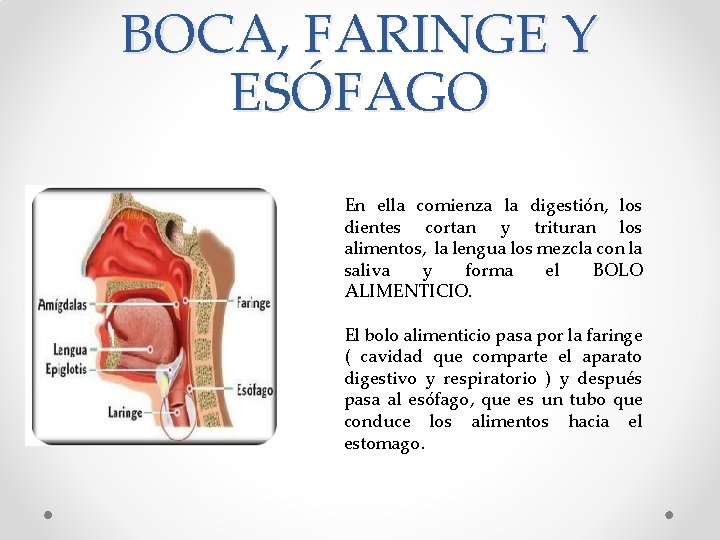 BOCA, FARINGE Y ESÓFAGO

Amígdalas
Lengua
Epiglotis
Laringe
Faringe
Esófago

En ella comienza la digestión, los dientes cortan y trituran los alimentos, la lengua los mezcla con la saliva y forma el BOLO ALIMENTICIO.

El bolo alimenticio pasa por la faringe ( cavidad que comparte el aparato digestivo y respiratorio ) y después pasa al esófago, que es un tubo que conduce los alimentos hacia el estomago.